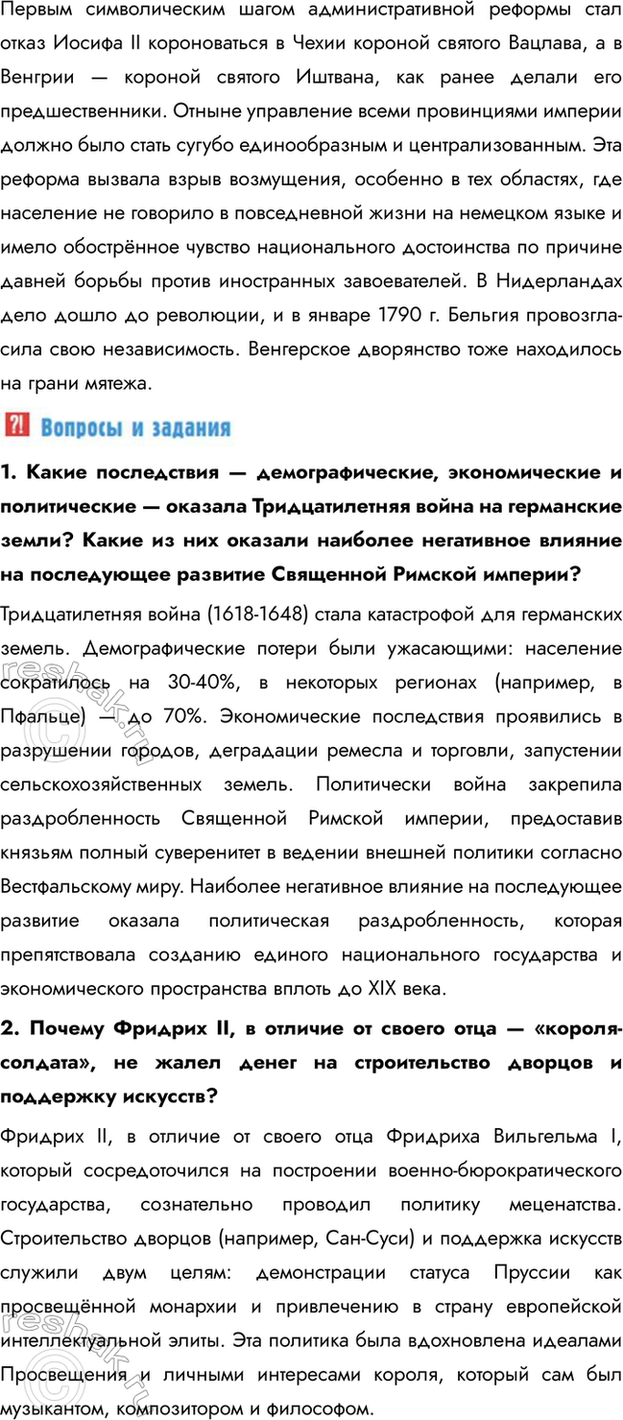 Первым символическим шагом административной реформы стал отказ Иосифа II короноваться в Чехии короной святого Вацлава, а в Венгрии — короной святого Иштвана, как ранее делали его предшественники. Отныне управление всеми провинциями империи должно было стать сугубо единообразным и централизованным. Эта реформа вызвала взрыв возмущения, особенно в тех областях, где население не говорило в повседневной жизни на немецком языке и имело обострённое чувство национального достоинства по причине давней борьбы против иностранных завоевателей. В Нидерландах дело дошло до революции, и в январе 1790 г. Бельгия провозгласила свою независимость. Венгерское дворянство тоже находилось на грани мятежа.

?! Вопросы и задания

1. Какие последствия — демографические, экономические и политические — оказала Тридцатилетняя война на германские земли? Какие из них оказали наиболее негативное влияние на последующее развитие Священной Римской империи?

Тридцатилетняя война (1618-1648) стала катастрофой для германских земель. Демографические потери были ужасающими: население сократилось на 30-40%, в некоторых регионах (например, в Пфальце) — до 70%. Экономические последствия проявились в разрушении городов, деградации ремесла и торговли, запустении сельскохозяйственных земель. Политически война закрепила раздробленность Священной Римской империи, предоставив князьям полный суверенитет в ведении внешней политики согласно Вестфальскому миру. Наиболее негативное влияние на последующее развитие оказала политическая раздробленность, которая препятствовала созданию единого национального государства и экономического пространства вплоть до XIX века.

2. Почему Фридрих II, в отличие от своего отца — «короля-солдата», не жалел денег на строительство дворцов и поддержку искусств?

Фридрих II, в отличие от своего отца Фридриха Вильгельма I, который сосредоточился на построении военно-бюрократического государства, сознательно проводил политику меценатства. Строительство дворцов (например, Сан-Суси) и поддержка искусств служили двум целям: демонстрации статуса Пруссии как просвещённой монархии и привлечению в страну европейской интеллектуальной элиты. Эта политика была вдохновлена идеалами Просвещения и личными интересами короля, который сам был музыкантом, композитором и философом.

reshak.ru